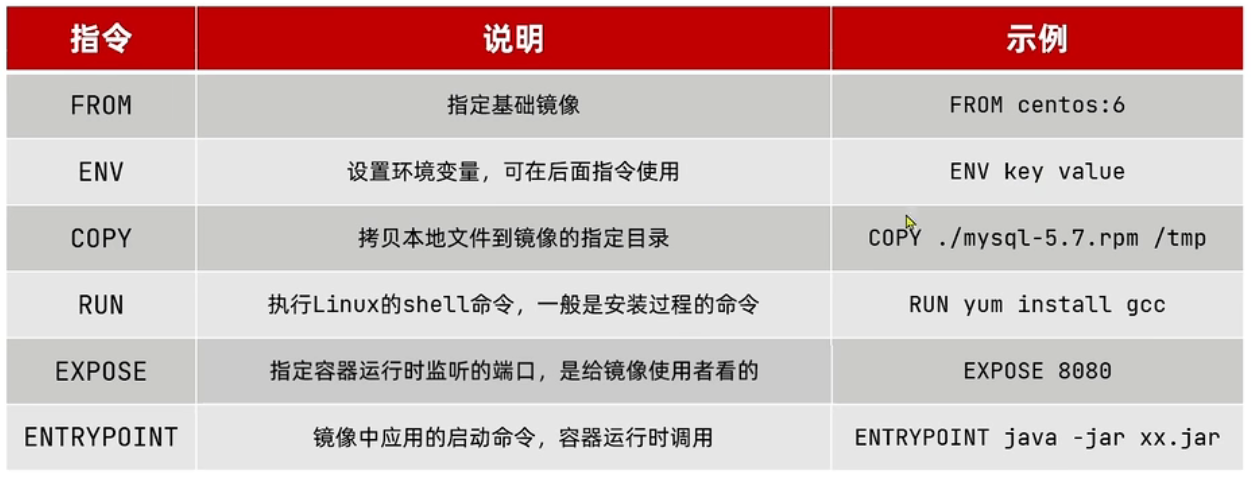 | 指令 | 说明 | 示例 |
|---|---|---|
| FROM | 指定基础镜像 | FROM centos:6 |
| ENV | 设置环境变量，可在后面指令使用 | ENV key value |
| COPY | 拷贝本地文件到镜像的指定目录 | COPY ./mysql-5.7.rpm /tmp |
| RUN | 执行Linux的shell命令，一般是安装过程的命令 | RUN yum install gcc |
| EXPOSE | 指定容器运行时监听的端口，是给镜像使用者看的 | EXPOSE 8080 |
| ENTRYPOINT | 镜像中应用的启动命令，容器运行时调用 | ENTRYPOINT java -jar xx.jar |